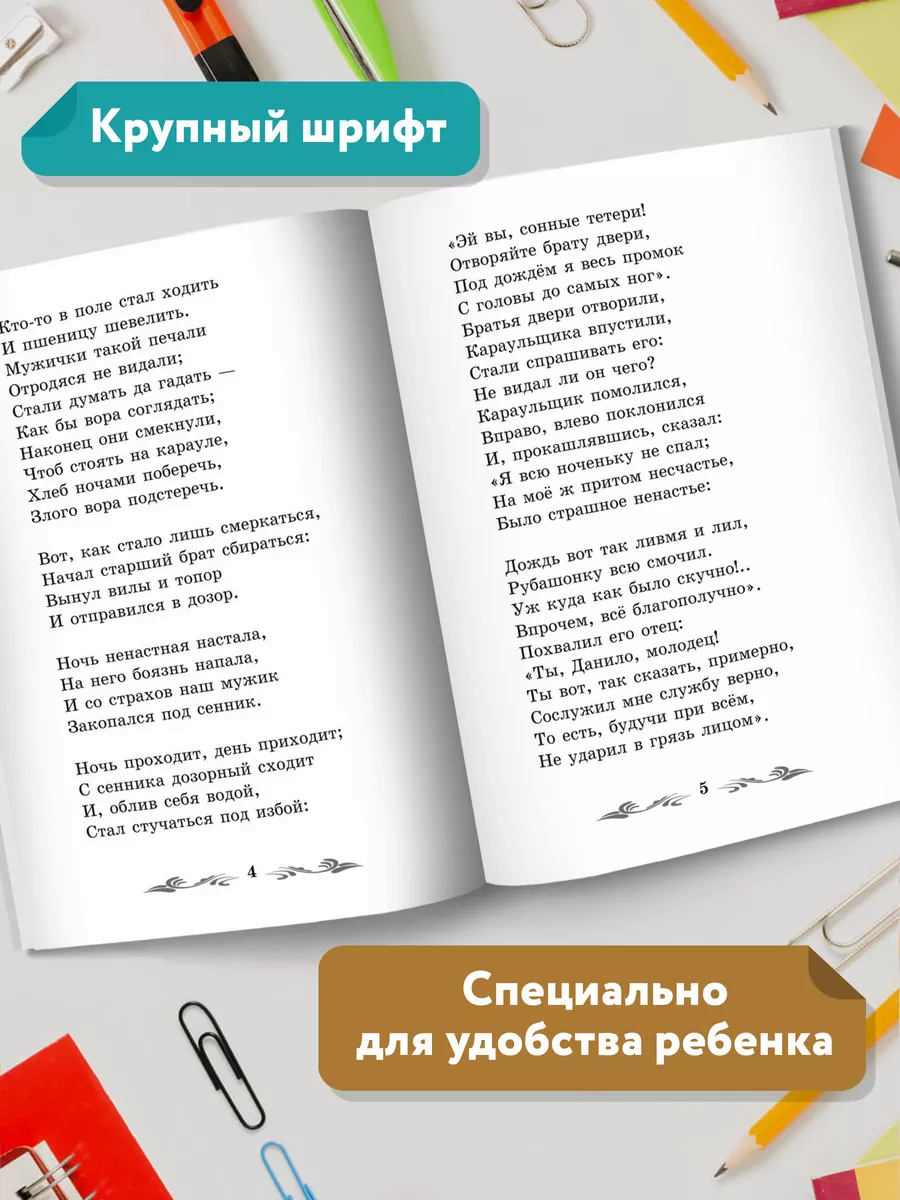 Крупный шрифт

Кто-то в поле стал ходить
И пшеницу шевелить.
Мужички такой печали
Отродяся не видали;
Стали думать да гадать —
Как бы вора соглядать;
Наконец они смекнули,
Чтоб стоять на карауле,
Хлеб ночами поберечь,
Злого вора подстеречь.

Вот, как стало лишь смеркаться,
Начал старший брат сбираться:
Вынул вилы и топор
И отправился в дозор.

Ночь ненастная настала,
На него боязнь напала,
И со страхов наш мужик
Закопался под сенник.

Ночь проходит, день приходит;
С сенника дозорный сходит
И, облив себя водой,
Стал стучаться под избой:

4

«Эй вы, сонные тетери!
Отворяйте брату двери,
Под дождём я весь промок
С головы до самых ног».
Братья двери отворили,
Караульщика впустили,
Стали спрашивать его:
Не видал ли он чего?
Караульщик помолился,
Вправо, влево поклонился
И, прокашлявшись, сказал:
«Я всю ноченьку не спал;
На моё ж притом несчастье,
Было страшное ненастье:

Дождь вот так ливмя и лил,
Рубашонку всю смочил.
Уж куда как было скучно!..
Впрочем, всё благополучно».
Похвалил его отец:
«Ты, Данило, молодец!
Ты вот, так сказать, примерно,
Сослужил мне службу верно,
То есть, будучи при всём,
Не ударил в грязь лицом».

5

Специально
для удобства ребенка